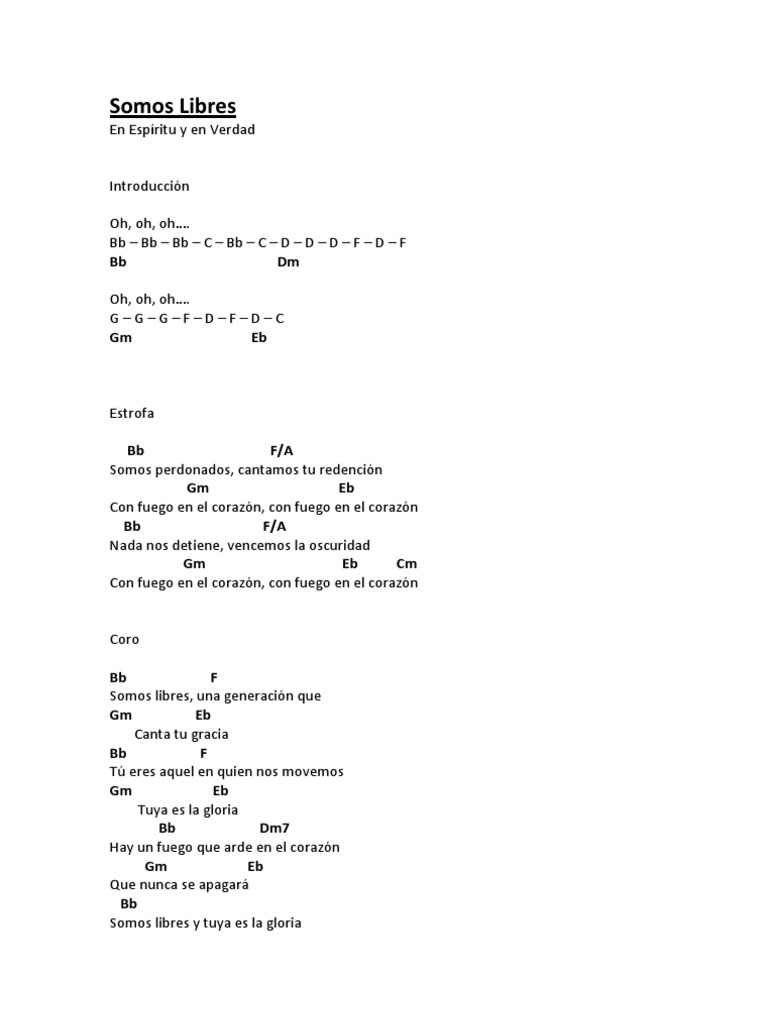 Somos Libres
En Espíritu y en Verdad

Introducción

Oh, oh, oh….
Bb – Bb – Bb – C – Bb – C – D – D – D – F – D – F
Bb Dm

Oh, oh, oh….
G – G – G – F – D – F – D – C
Gm Eb

Estrofa

Bb F/A
Somos perdonados, cantamos tu redención
Gm Eb
Con fuego en el corazón, con fuego en el corazón
Bb F/A
Nada nos detiene, vencemos la oscuridad
Gm Eb Cm
Con fuego en el corazón, con fuego en el corazón

Coro

Bb F
Somos libres, una generación que
Gm Eb
Canta tu gracia
Bb F
Tú eres aquel en quien nos movemos
Gm Eb
Tuya es la gloria
Bb Dm7
Hay un fuego que arde en el corazón
Gm Eb
Que nunca se apagará
Bb
Somos libres y tuya es la gloria